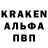 KRAKEN
АЛЬФА
ПВП